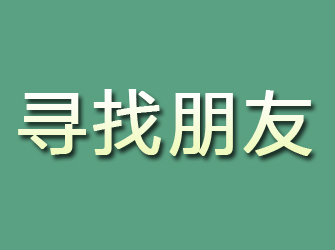 寻找朋友